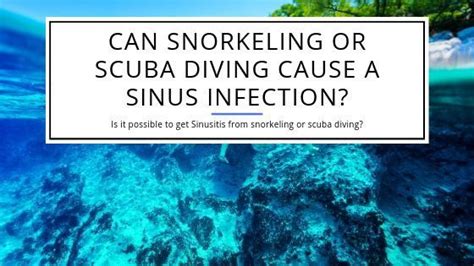 CAN SNORKELING OR SCUBA DIVING CAUSE A SINUS INFECTION?

Is it possible to get Sinusitis from snorkeling or scuba diving?